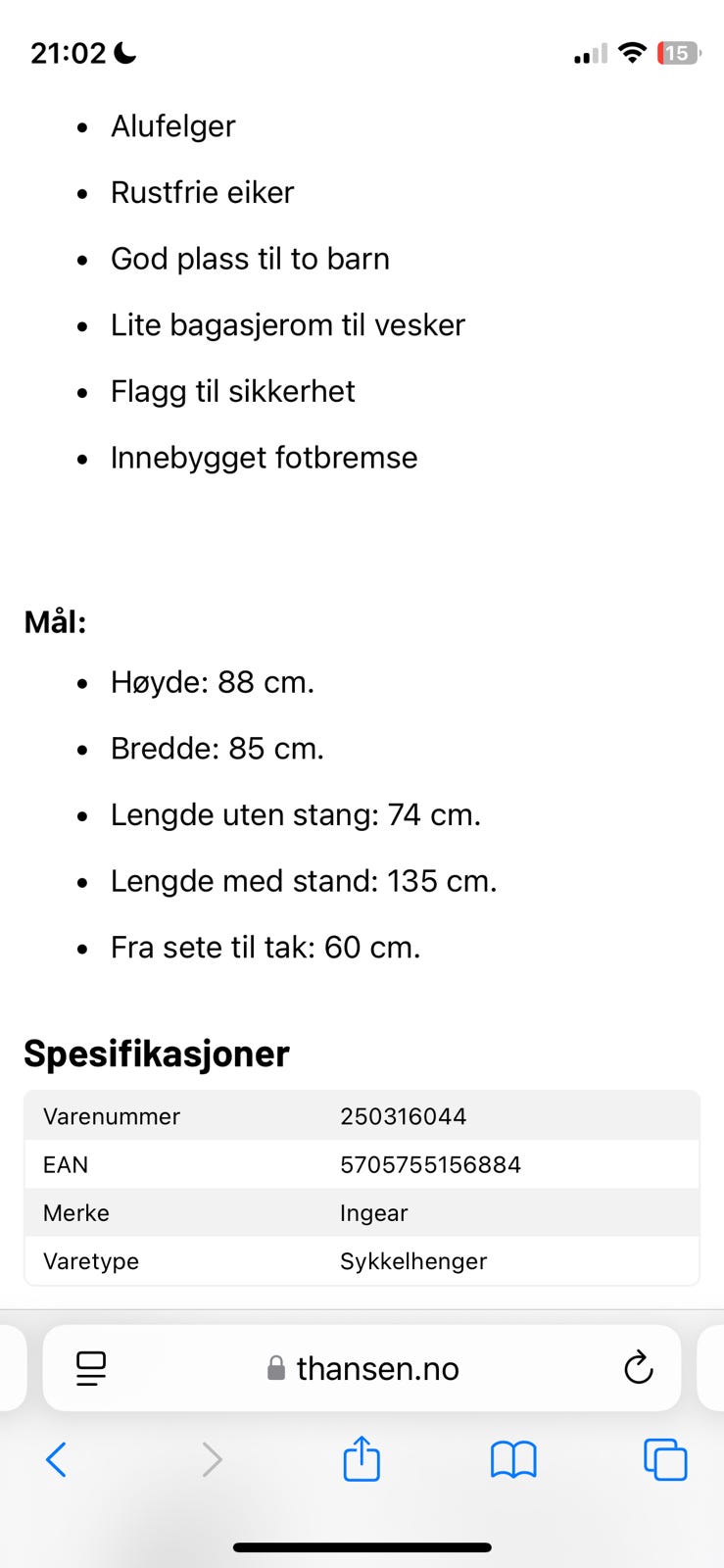 21:02 15

- Alufelger
- Rustfrie eiker
- God plass til to barn
- Lite bagasjerom til vesker
- Flagg til sikkerhet
- Innebygget fotbremse

**Mål:**

- Høyde: 88 cm.
- Bredde: 85 cm.
- Lengde uten stang: 74 cm.
- Lengde med stand: 135 cm.
- Fra sete til tak: 60 cm.

**Spesifikasjoner**

| Varenummer | 250316044 |
|---|---|
| EAN | 5705755156884 |
| Merke | Ingear |
| Varetype | Sykkelhenger |

thansen.no